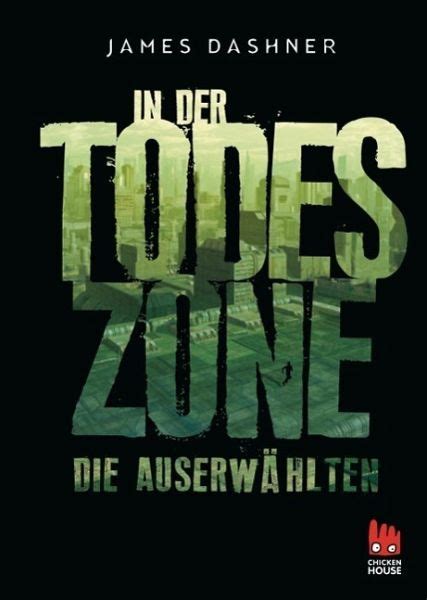 JAMES DASHNER

IN DER TODES ZONE

DIE AUSERWÄHLTEN

CHICKEN HOUSE